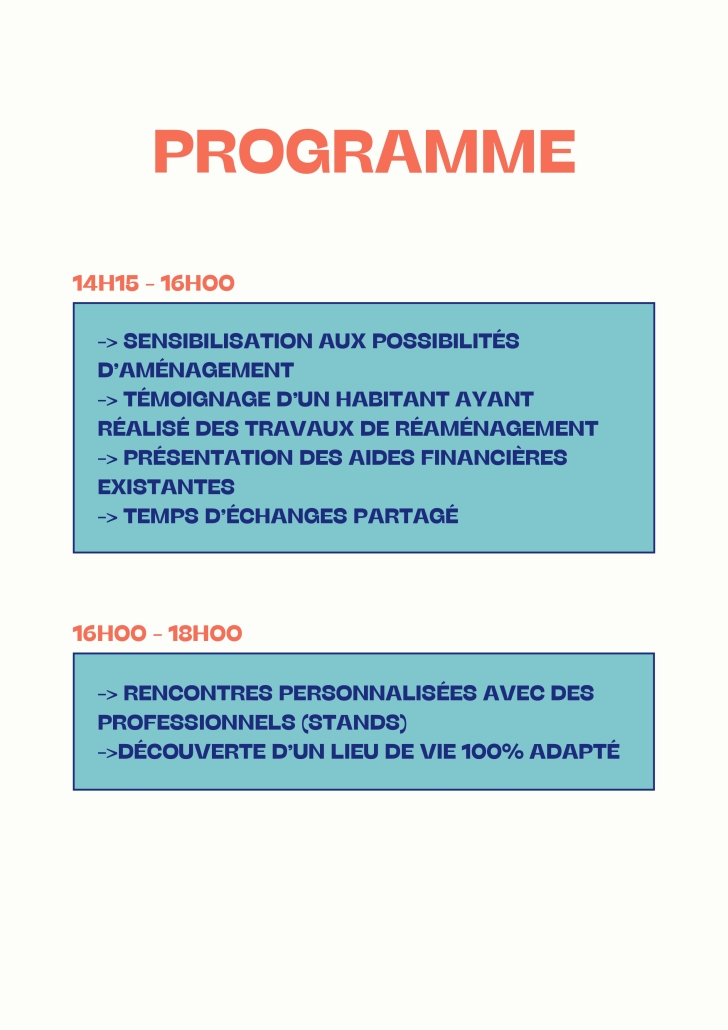 PROGRAMME

14H15 - 16H00

-> SENSIBILISATION AUX POSSIBILITÉS D'AMÉNAGEMENT
-> TÉMOIGNAGE D'UN HABITANT AYANT RÉALISÉ DES TRAVAUX DE RÉAMÉNAGEMENT
-> PRÉSENTATION DES AIDES FINANCIÈRES EXISTANTES
-> TEMPS D'ÉCHANGES PARTAGÉ

16H00 - 18H00

-> RENCONTRES PERSONNALISÉES AVEC DES PROFESSIONNELS (STANDS)
->DÉCOUVERTE D'UN LIEU DE VIE 100% ADAPTÉ